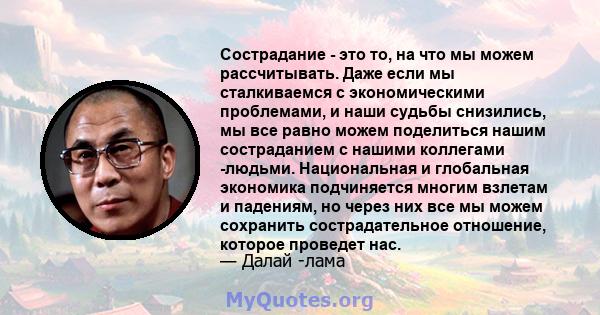 Сострадание - это то, на что мы можем рассчитывать. Даже если мы сталкиваемся с экономическими проблемами, и наши судьбы снизились, мы все равно можем поделиться нашим состраданием с нашими коллегами -людьми. Национальная и глобальная экономика подчиняется многим взлетам и падениям, но через них все мы можем сохранить сострадательное отношение, которое проведет нас.
— Далай -лама

MyQuotes.org